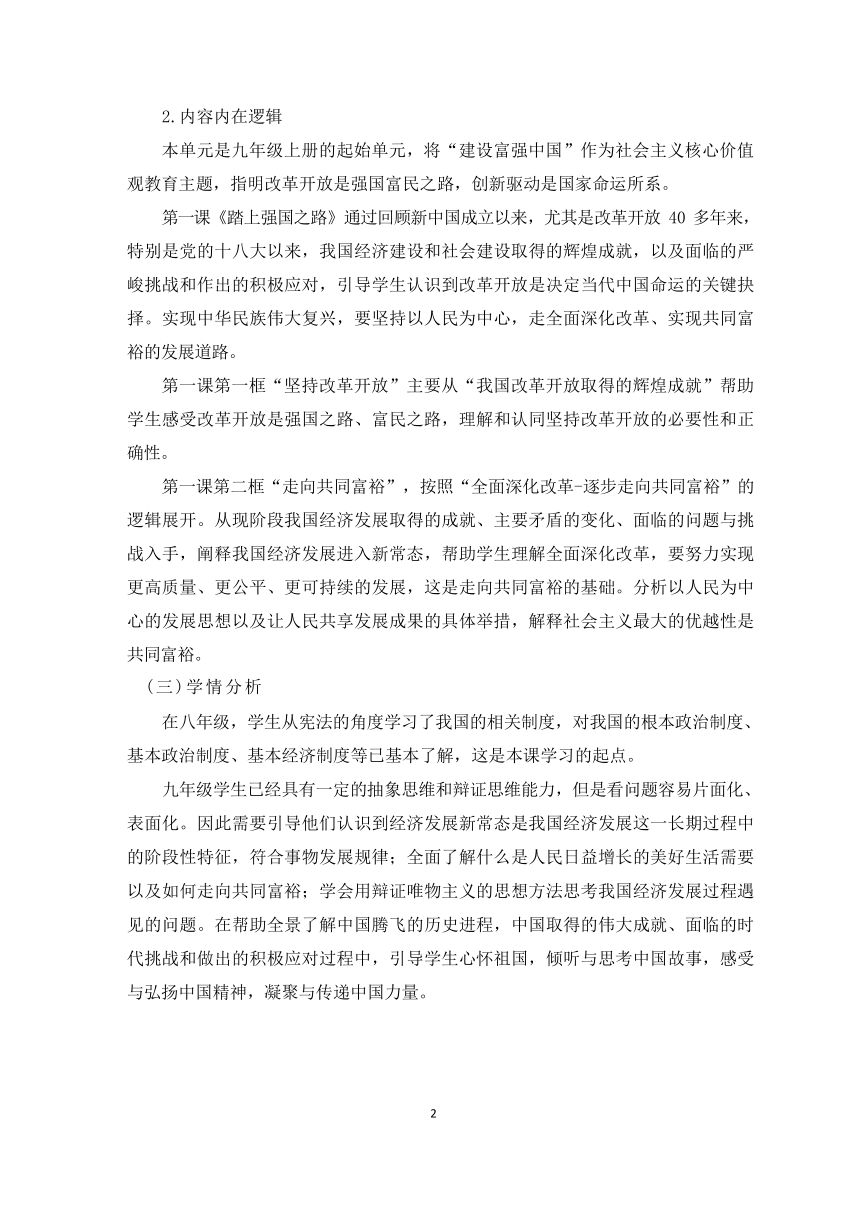 2.内容内在逻辑

本单元是九年级上册的起始单元，将“建设富强中国”作为社会主义核心价值观教育主题，指明改革开放是强国富民之路，创新驱动是国家命运所系。

第一课《踏上强国之路》通过回顾新中国成立以来，尤其是改革开放 40 多年来，特别是党的十八大以来，我国经济建设和社会建设取得的辉煌成就，以及面临的严峻挑战和作出的积极应对，引导学生认识到改革开放是决定当代中国命运的关键抉择。实现中华民族伟大复兴，要坚持以人民为中心，走全面深化改革、实现共同富裕的发展道路。

第一课第一框“坚持改革开放”主要从“我国改革开放取得的辉煌成就”帮助学生感受改革开放是强国之路、富民之路，理解和认同坚持改革开放的必要性和正确性。

第一课第二框“走向共同富裕”，按照“全面深化改革-逐步走向共同富裕”的逻辑展开。从现阶段我国经济发展取得的成就、主要矛盾的变化、面临的问题与挑战入手，阐释我国经济发展进入新常态，帮助学生理解全面深化改革，要努力实现更高质量、更公平、更可持续的发展，这是走向共同富裕的基础。分析以人民为中心的发展思想以及让人民共享发展成果的具体举措，解释社会主义最大的优越性是共同富裕。

（三）学情分析

在八年级，学生从宪法的角度学习了我国的相关制度，对我国的根本政治制度、基本政治制度、基本经济制度等已基本了解，这是本课学习的起点。

九年级学生已经具有一定的抽象思维和辩证思维能力，但是看问题容易片面化、表面化。因此需要引导他们认识到经济发展新常态是我国经济发展这一长期过程中的阶段性特征，符合事物发展规律；全面了解什么是人民日益增长的美好生活需要以及如何走向共同富裕；学会用辩证唯物主义的思想方法思考我国经济发展过程遇见的问题。在帮助全景了解中国腾飞的历史进程，中国取得的伟大成就、面临的时代挑战和做出的积极应对过程中，引导学生心怀祖国，倾听与思考中国故事，感受与弘扬中国精神，凝聚与传递中国力量。

2